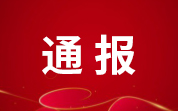 通报